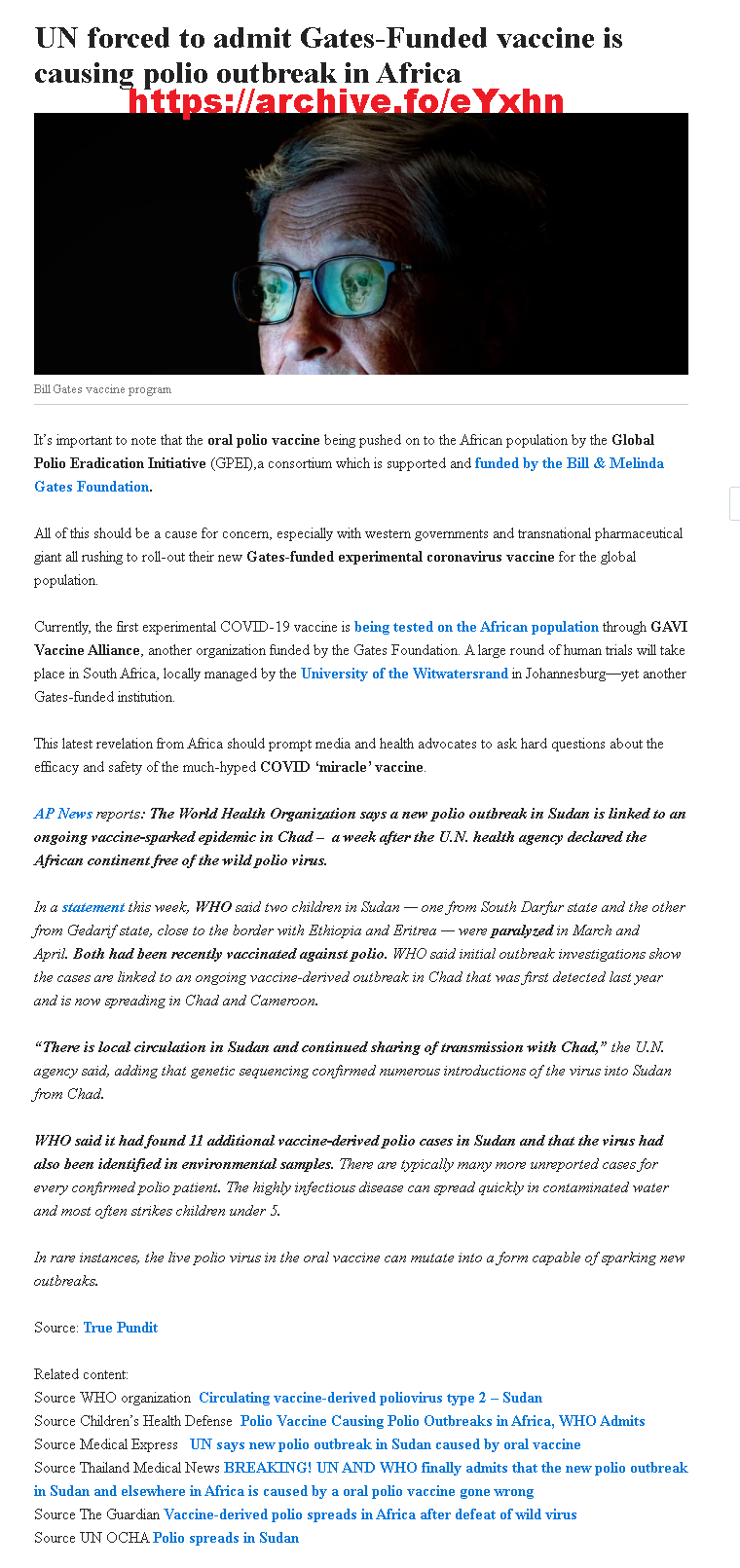 UN forced to admit Gates-Funded vaccine is causing polio outbreak in Africa

https://archive.fo/eYxhn

Bill Gates vaccine program

It's important to note that the oral polio vaccine being pushed on to the African population by the Global Polio Eradication Initiative (GPEI),a consortium which is supported and funded by the Bill & Melinda Gates Foundation.

All of this should be a cause for concern, especially with western governments and transnational pharmaceutical giant all rushing to roll-out their new Gates-funded experimental coronavirus vaccine for the global population.

Currently, the first experimental COVID-19 vaccine is being tested on the African population through GAVI Vaccine Alliance, another organization funded by the Gates Foundation. A large round of human trials will take place in South Africa, locally managed by the University of the Witwatersrand in Johannesburg—yet another Gates-funded institution.

This latest revelation from Africa should prompt media and health advocates to ask hard questions about the efficacy and safety of the much-hyped COVID 'miracle' vaccine.

AP News reports: The World Health Organization says a new polio outbreak in Sudan is linked to an ongoing vaccine-sparked epidemic in Chad – a week after the U.N. health agency declared the African continent free of the wild polio virus.

In a statement this week, WHO said two children in Sudan — one from South Darfur state and the other from Gedarif state, close to the border with Ethiopia and Eritrea — were paralyzed in March and April. Both had been recently vaccinated against polio. WHO said initial outbreak investigations show the cases are linked to an ongoing vaccine-derived outbreak in Chad that was first detected last year and is now spreading in Chad and Cameroon.

"There is local circulation in Sudan and continued sharing of transmission with Chad," the U.N. agency said, adding that genetic sequencing confirmed numerous introductions of the virus into Sudan from Chad.

WHO said it had found 11 additional vaccine-derived polio cases in Sudan and that the virus had also been identified in environmental samples. There are typically many more unreported cases for every confirmed polio patient. The highly infectious disease can spread quickly in contaminated water and most often strikes children under 5.

In rare instances, the live polio virus in the oral vaccine can mutate into a form capable of sparking new outbreaks.

Source: True Pundit

Related content:
Source WHO organization Circulating vaccine-derived poliovirus type 2 – Sudan
Source Children's Health Defense Polio Vaccine Causing Polio Outbreaks in Africa, WHO Admits
Source Medical Express UN says new polio outbreak in Sudan caused by oral vaccine
Source Thailand Medical News BREAKING! UN AND WHO finally admits that the new polio outbreak in Sudan and elsewhere in Africa is caused by a oral polio vaccine gone wrong
Source The Guardian Vaccine-derived polio spreads in Africa after defeat of wild virus
Source UN OCHA Polio spreads in Sudan